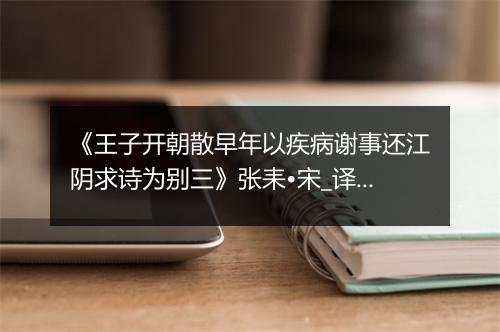 《王子开朝散早年以疾病谢事还江阴求诗为别三》张耒•宋_译...